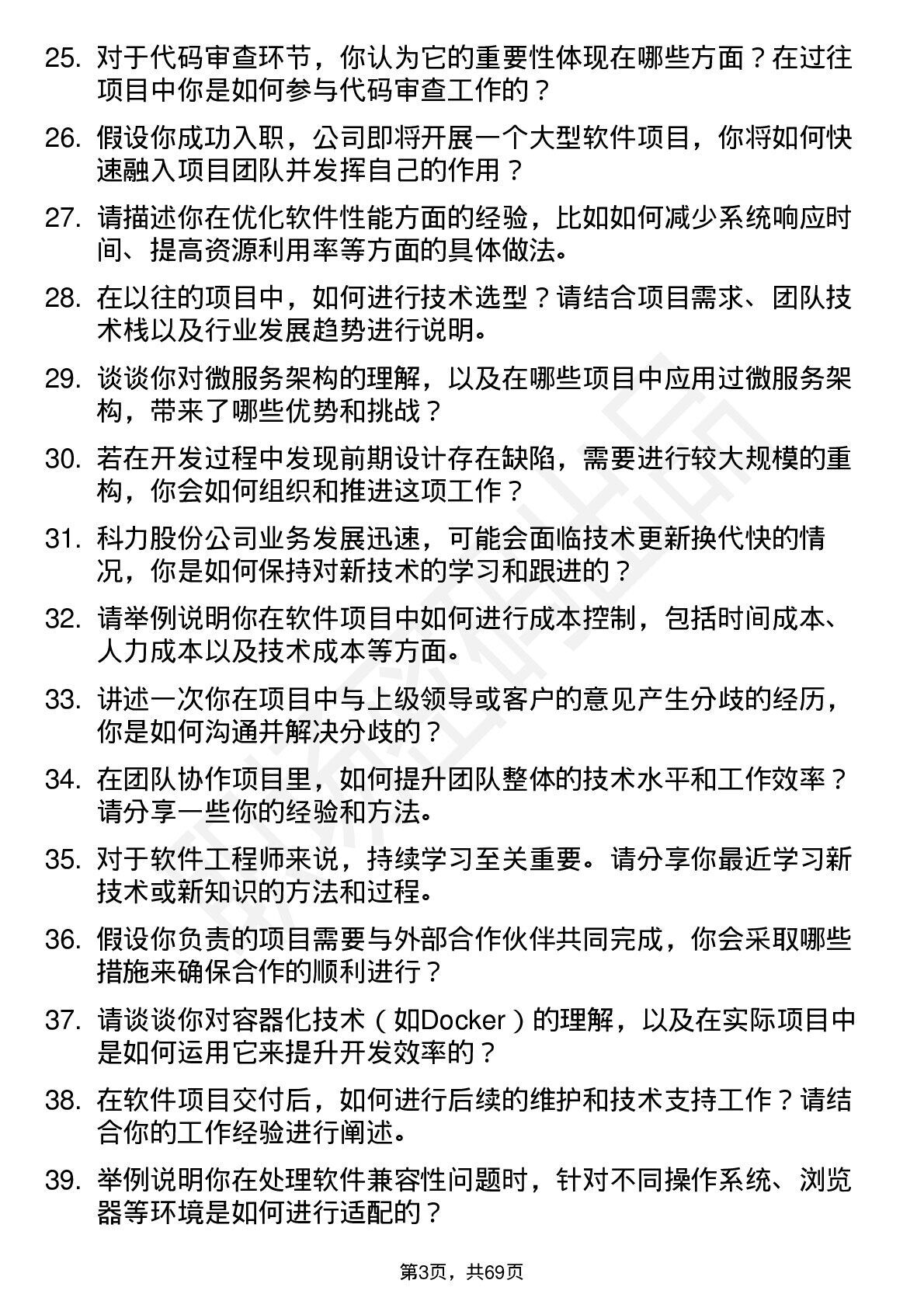 25. 对于代码审查环节，你认为它的重要性体现在哪些方面？在过往项目中你是如何参与代码审查工作的？

26. 假设你成功入职，公司即将开展一个大型软件项目，你将如何快速融入项目团队并发挥自己的作用？

27. 请描述你在优化软件性能方面的经验，比如如何减少系统响应时间、提高资源利用率等方面的具体做法。

28. 在以往的项目中，如何进行技术选型？请结合项目需求、团队技术栈以及行业发展趋势进行说明。

29. 谈谈你对微服务架构的理解，以及在哪些项目中应用过微服务架构，带来了哪些优势和挑战？

30. 若在开发过程中发现前期设计存在缺陷，需要进行较大规模的重构，你会如何组织和推进这项工作？

31. 科力股份公司业务发展迅速，可能会面临技术更新换代快的情况，你是如何保持对新技术的学习和跟进的？

32. 请举例说明你在软件项目中如何进行成本控制，包括时间成本、人力成本以及技术成本等方面。

33. 讲述一次你在项目中与上级领导或客户的意见产生分歧的经历，你是如何沟通并解决分歧的？

34. 在团队协作项目里，如何提升团队整体的技术水平和工作效率？请分享一些你的经验和方法。

35. 对于软件工程师来说，持续学习至关重要。请分享你最近学习新技术或新知识的方法和过程。

36. 假设你负责的项目需要与外部合作伙伴共同完成，你会采取哪些措施来确保合作的顺利进行？

37. 请谈谈你对容器化技术（如Docker）的理解，以及在实际项目中是如何运用它来提升开发效率的？

38. 在软件项目交付后，如何进行后续的维护和技术支持工作？请结合你的工作经验进行阐述。

39. 举例说明你在处理软件兼容性问题时，针对不同操作系统、浏览器等环境是如何进行适配的？

第3页，共69页